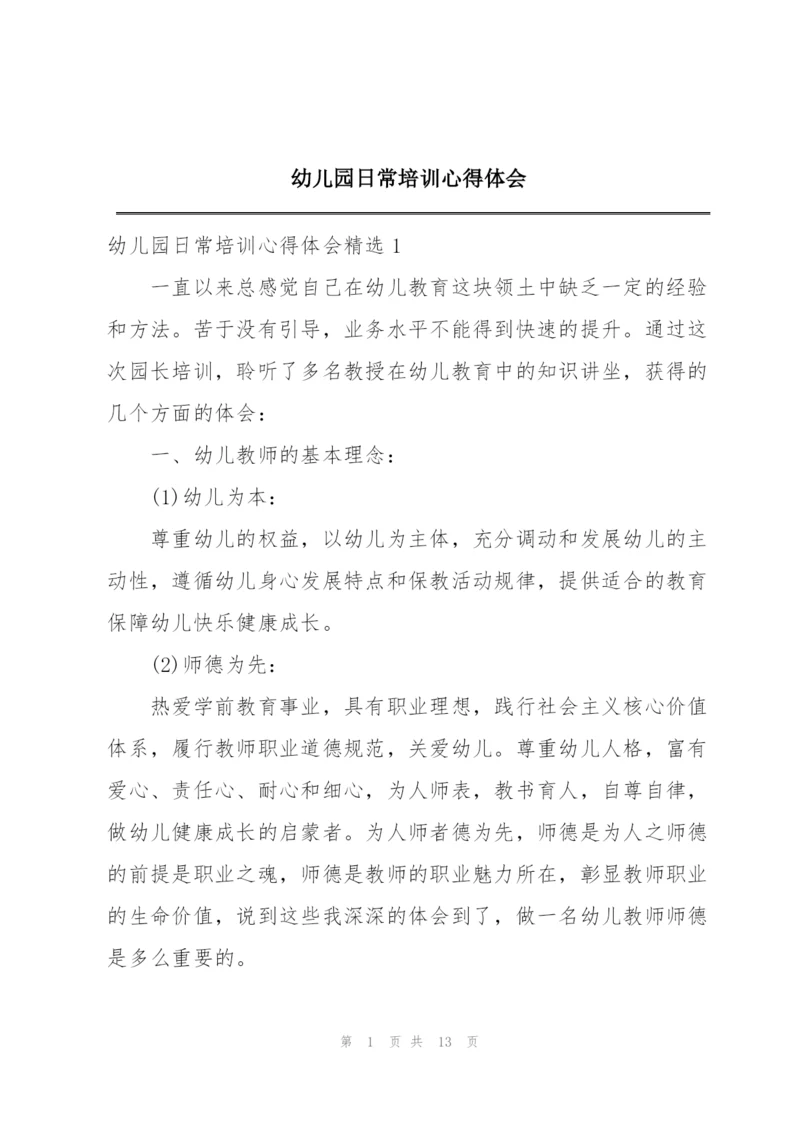 幼儿园日常培训心得体会

幼儿园日常培训心得体会精选 1

一直以来总感觉自己在幼儿教育这块领土中缺乏一定的经验和方法。苦于没有引导，业务水平不能得到快速的提升。通过这次园长培训，聆听了多名教授在幼儿教育中的知识讲坐，获得的几个方面的体会：

一、幼儿教师的基本理念：

(1)幼儿为本：

尊重幼儿的权益，以幼儿为主体，充分调动和发展幼儿的主动性，遵循幼儿身心发展特点和保教活动规律，提供适合的教育保障幼儿快乐健康成长。

(2)师德为先：

热爱学前教育事业，具有职业理想，践行社会主义核心价值体系，履行教师职业道德规范，关爱幼儿。尊重幼儿人格，富有爱心、责任心、耐心和细心，为人师表，教书育人，自尊自律，做幼儿健康成长的启蒙者。为人师者德为先，师德是为人之师德的前提是职业之魂，师德是教师的职业魅力所在，彰显教师职业的生命价值，说到这些我深深的体会到了，做一名幼儿教师师德是多么重要的。

第 1 页 共 13 页